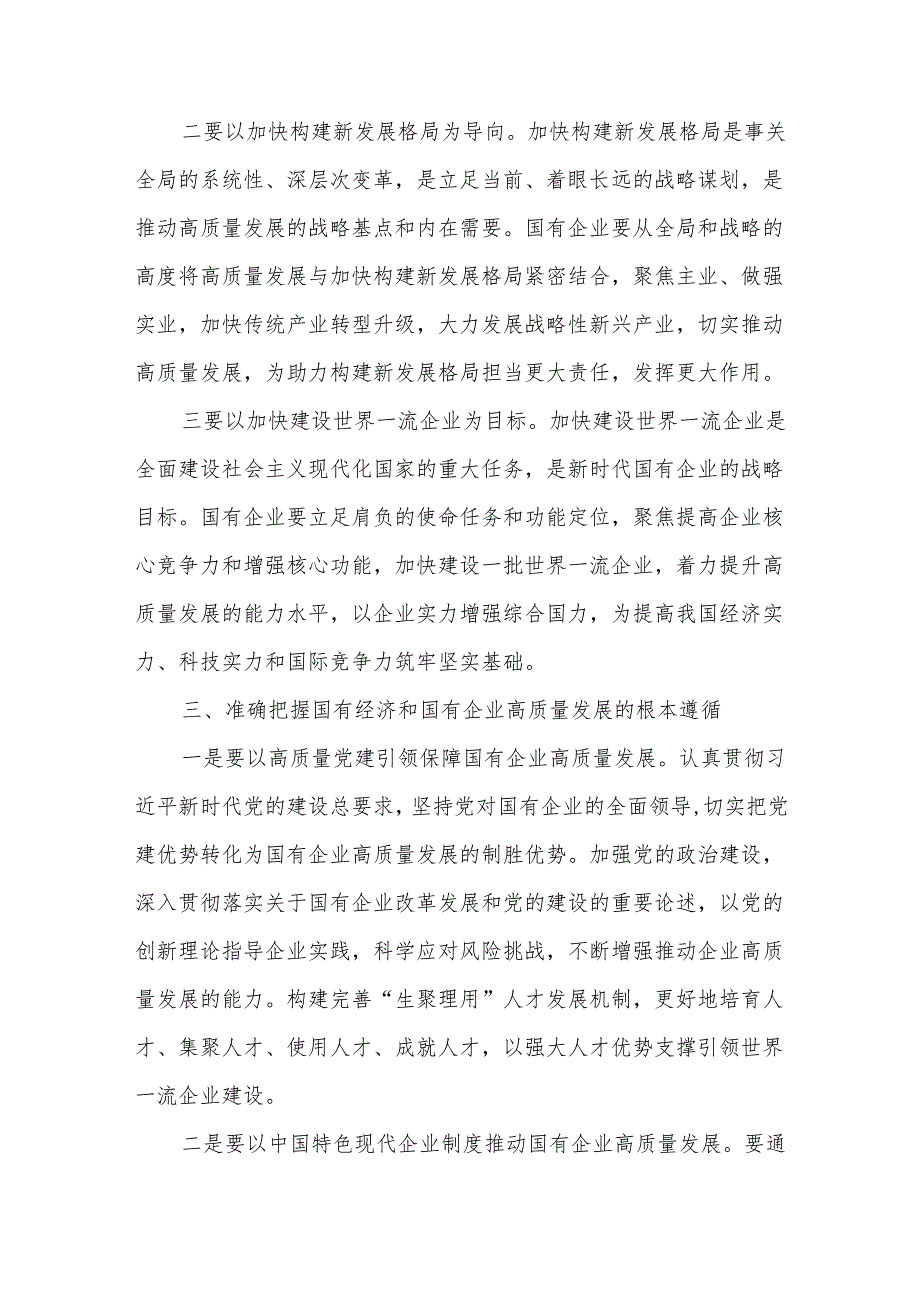 二要以加快构建新发展格局为导向。加快构建新发展格局是事关全局的系统性、深层次变革，是立足当前、着眼长远的战略谋划，是推动高质量发展的战略基点和内在需要。国有企业要从全局和战略的高度将高质量发展与加快构建新发展格局紧密结合，聚焦主业、做强实业，加快传统产业转型升级，大力发展战略性新兴产业，切实推动高质量发展，为助力构建新发展格局担当更大责任，发挥更大作用。

三要以加快建设世界一流企业为目标。加快建设世界一流企业是全面建设社会主义现代化国家的重大任务，是新时代国有企业的战略目标。国有企业要立足肩负的使命任务和功能定位，聚焦提高企业核心竞争力和增强核心功能，加快建设一批世界一流企业，着力提升高质量发展的能力水平，以企业实力增强综合国力，为提高我国经济实力、科技实力和国际竞争力筑牢坚实基础。

三、准确把握国有经济和国有企业高质量发展的根本遵循

一是要以高质量党建引领保障国有企业高质量发展。认真贯彻习近平新时代党的建设总要求，坚持党对国有企业的全面领导，切实把党建优势转化为国有企业高质量发展的制胜优势。加强党的政治建设，深入贯彻落实关于国有企业改革发展和党的建设的重要论述，以党的创新理论指导企业实践，科学应对风险挑战，不断增强推动企业高质量发展的能力。构建完善“生聚理用”人才发展机制，更好地培育人才、集聚人才、使用人才、成就人才，以强大人才优势支撑引领世界一流企业建设。

二是要以中国特色现代企业制度推动国有企业高质量发展。要通